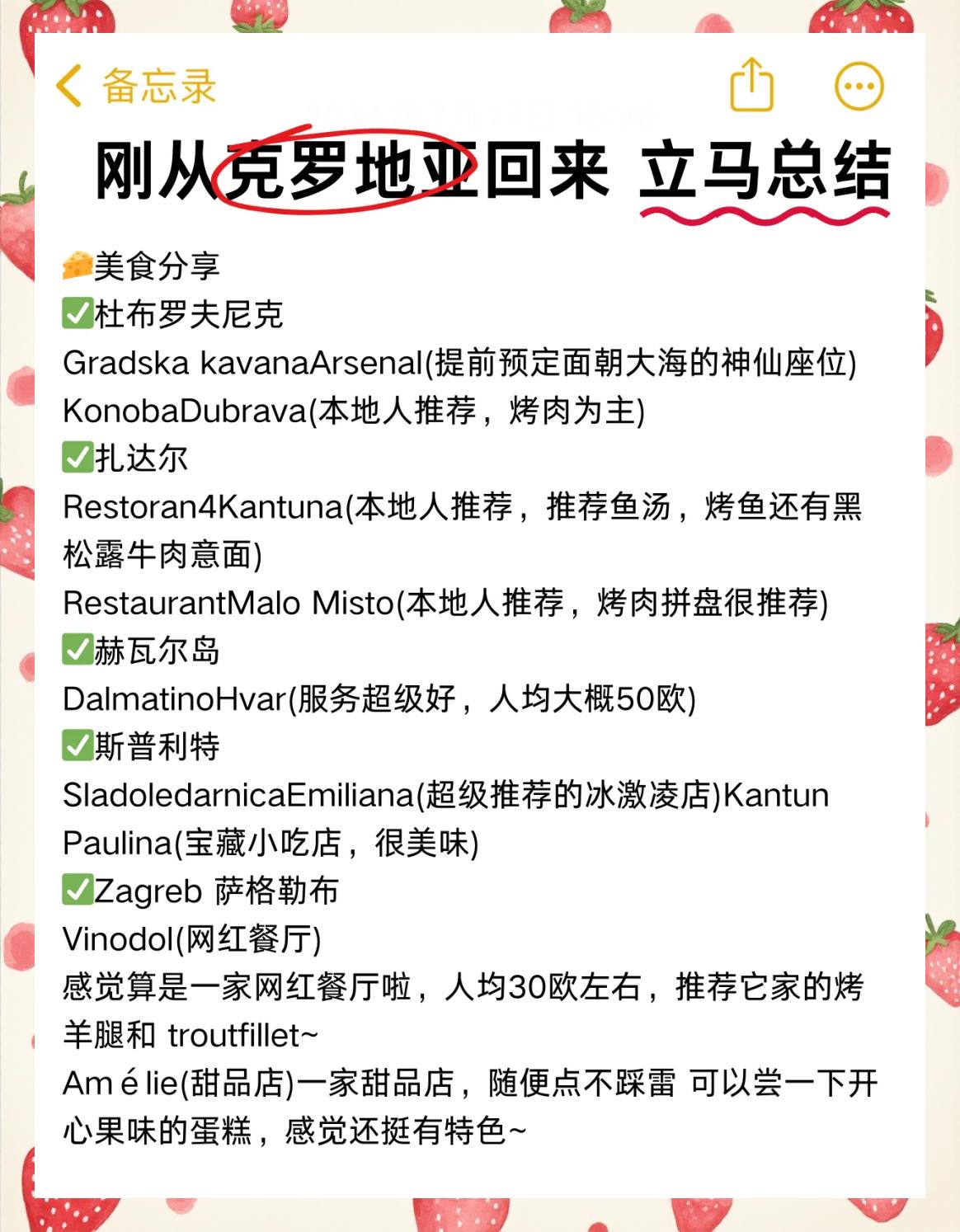 备忘录

刚从克罗地亚回来 立马总结

🧀美食分享
✅杜布罗夫尼克
Gradska kavanaArsenal(提前预定面朝大海的神仙座位)
KonobaDubrava(本地人推荐，烤肉为主)
✅扎达尔
Restoran4Kantuna(本地人推荐，推荐鱼汤，烤鱼还有黑松露牛肉意面)
RestaurantMalo Misto(本地人推荐，烤肉拼盘很推荐)
✅赫瓦尔岛
DalmatinoHvar(服务超级好，人均大概50欧)
✅斯普利特
SladoledarnicaEmiliana(超级推荐的冰激凌店)Kantun Paulina(宝藏小吃店，很美味)
✅Zagreb 萨格勒布
Vinodol(网红餐厅)
感觉算是一家网红餐厅啦，人均30欧左右，推荐它家的烤羊腿和 troutfillet~
Am é lie(甜品店)一家甜品店，随便点不踩雷 可以尝一下开心果味的蛋糕，感觉还挺有特色~